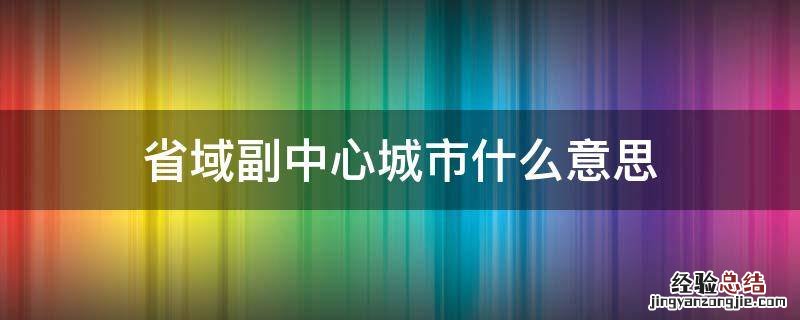 省域副中心城市什么意思

经验总结
jingyanzongjie.com